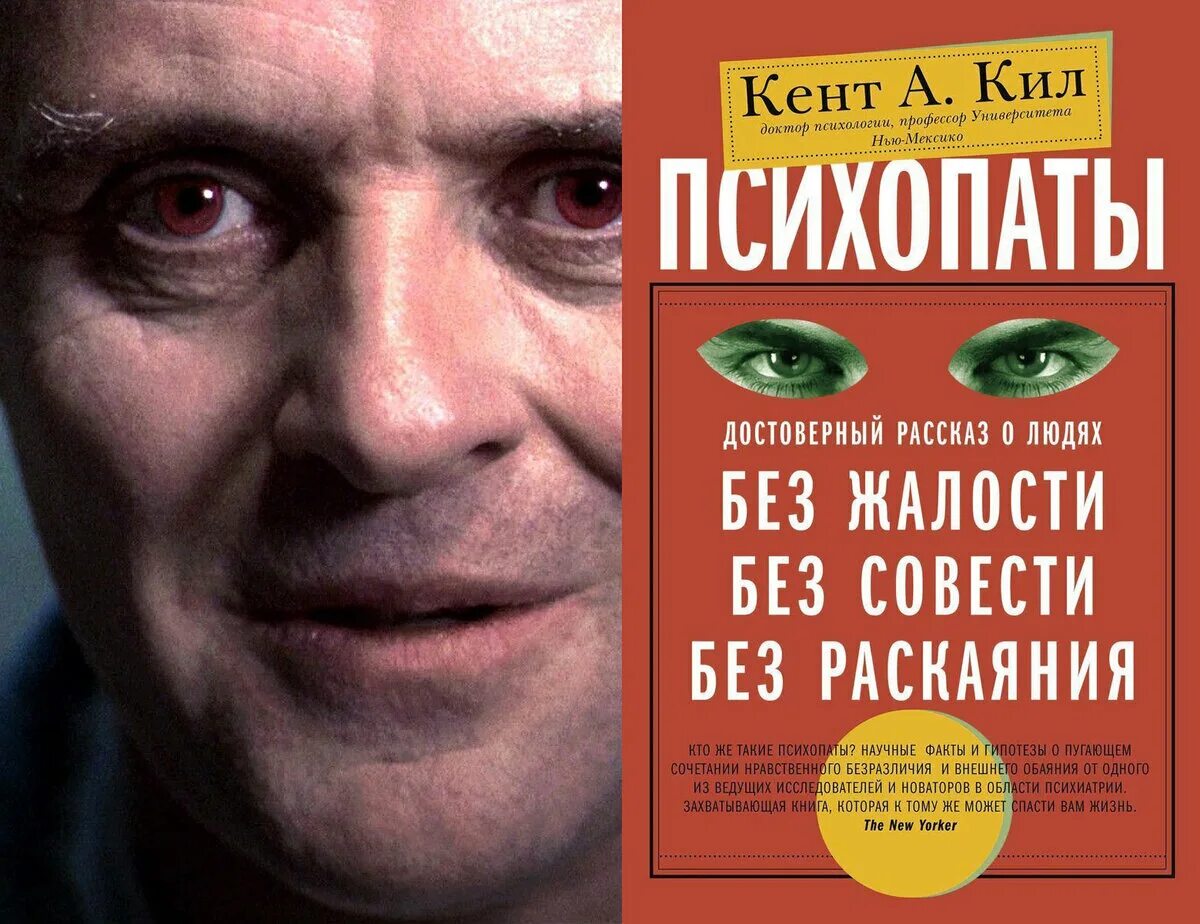 Кент А. Кил
доктор психологии, профессор Университета Нью-Мексико

ПСИХОПАТЫ

ДОСТОВЕРНЫЙ РАССКАЗ О ЛЮДЯХ
БЕЗ ЖАЛОСТИ
БЕЗ СОВЕСТИ
БЕЗ РАСКАЯНИЯ

КТО ЖЕ ТАКИЕ ПСИХОПАТЫ? НАУЧНЫЕ ФАКТЫ И ГИПОТЕЗЫ О ПУГАЮЩЕМ СОЧЕТАНИИ НРАВСТВЕННОГО БЕЗРАЗЛИЧИЯ И ВНЕШНЕГО ОБАЯНИЯ ОТ ОДНОГО ИЗ ВЕДУЩИХ ИССЛЕДОВАТЕЛЕЙ И НОВАТОРОВ В ОБЛАСТИ ПСИХИАТРИИ. ЗАХВАТЫВАЮЩАЯ КНИГА, КОТОРАЯ К ТОМУ ЖЕ МОЖЕТ СПАСТИ ВАМ ЖИЗНЬ.
The New Yorker